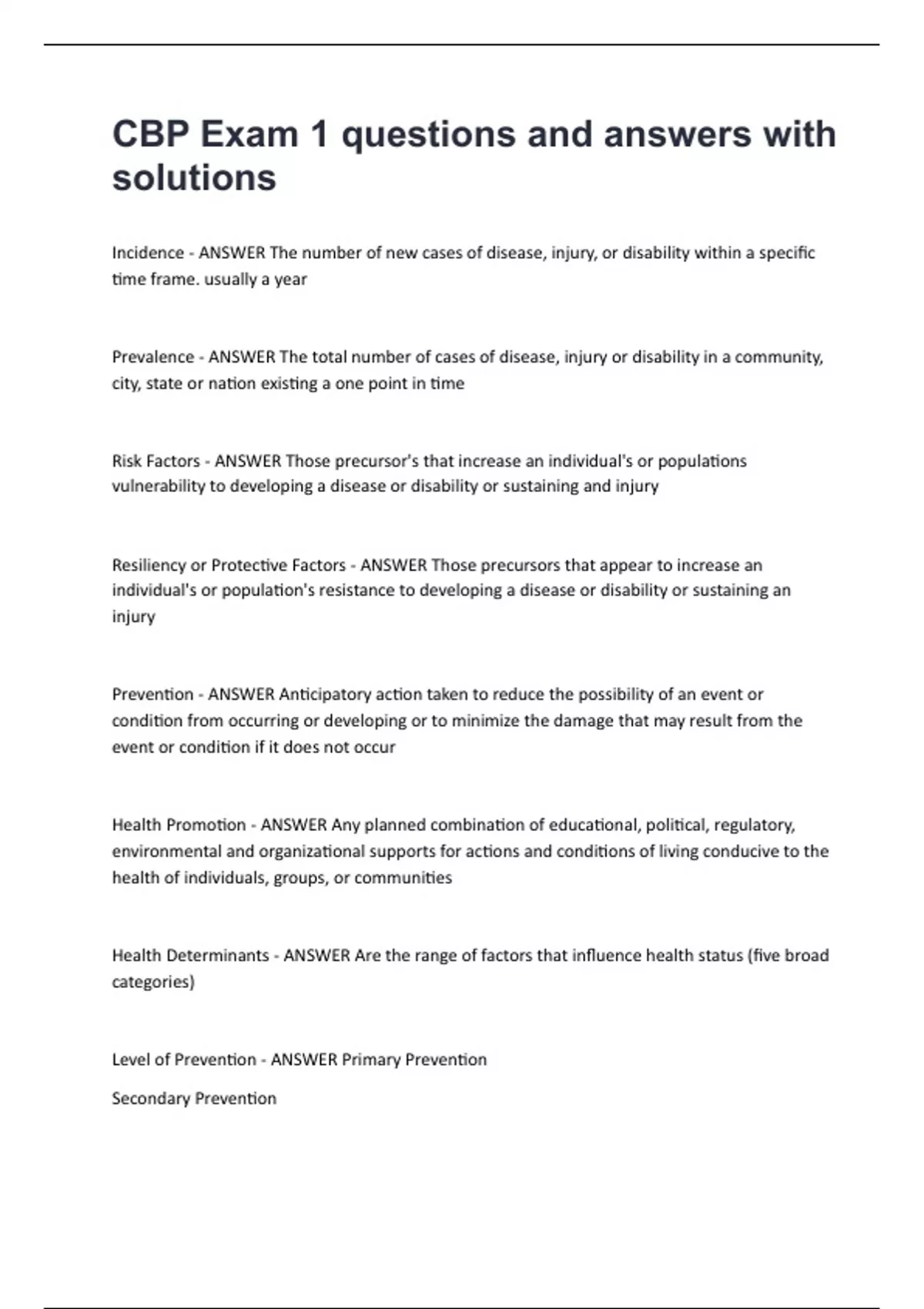 CBP Exam 1 questions and answers with solutions

Incidence - ANSWER The number of new cases of disease, injury, or disability within a specific time frame. usually a year

Prevalence - ANSWER The total number of cases of disease, injury or disability in a community, city, state or nation existing a one point in time

Risk Factors - ANSWER Those precursor's that increase an individual's or populations vulnerability to developing a disease or disability or sustaining and injury

Resiliency or Protective Factors - ANSWER Those precursors that appear to increase an individual's or population's resistance to developing a disease or disability or sustaining an injury

Prevention - ANSWER Anticipatory action taken to reduce the possibility of an event or condition from occurring or developing or to minimize the damage that may result from the event or condition if it does not occur

Health Promotion - ANSWER Any planned combination of educational, political, regulatory, environmental and organizational supports for actions and conditions of living conducive to the health of individuals, groups, or communities

Health Determinants - ANSWER Are the range of factors that influence health status (five broad categories)

Level of Prevention - ANSWER Primary Prevention

Secondary Prevention